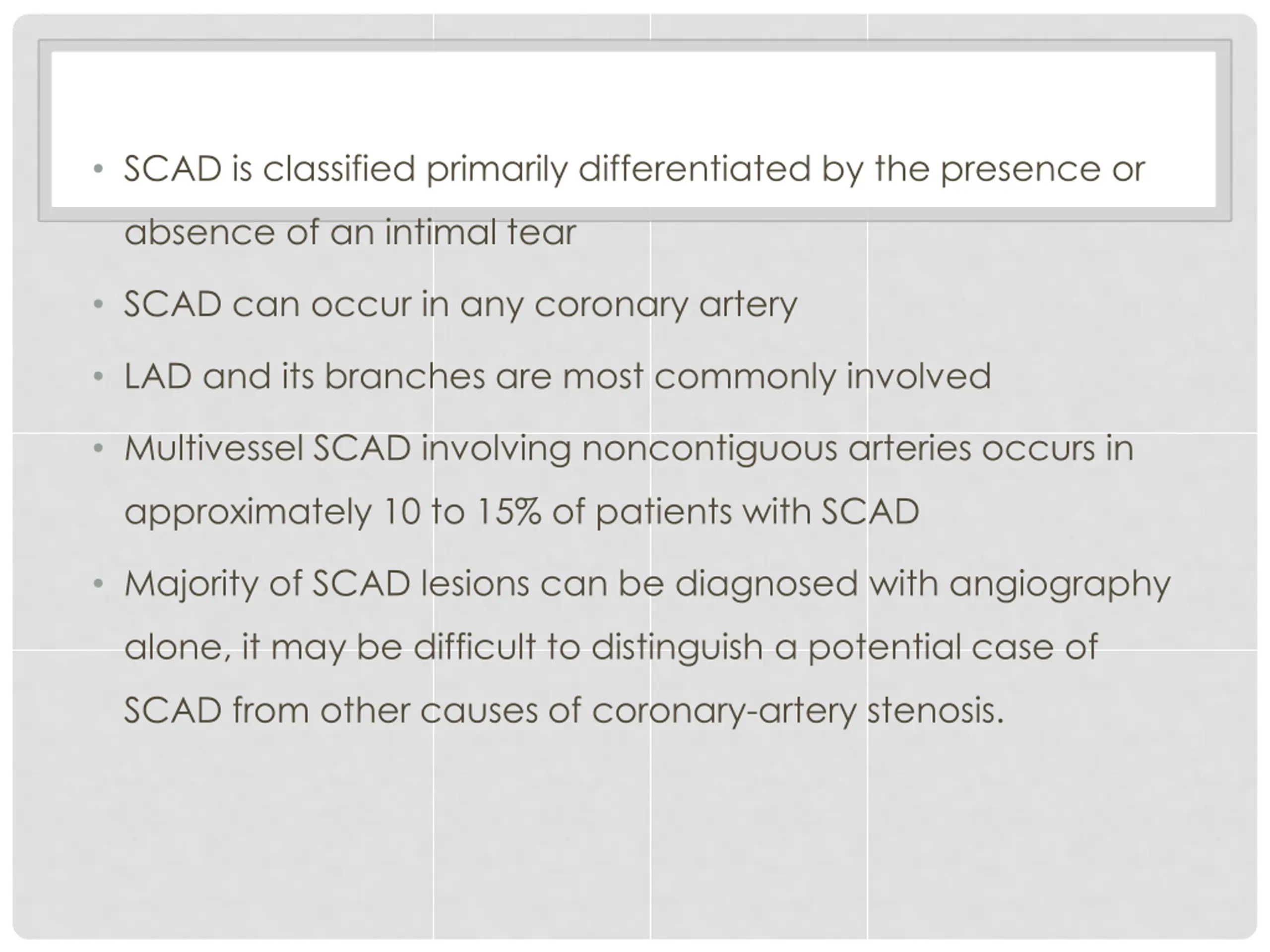 • SCAD is classified primarily differentiated by the presence or absence of an intimal tear

• SCAD can occur in any coronary artery

• LAD and its branches are most commonly involved

• Multivessel SCAD involving noncontiguous arteries occurs in approximately 10 to 15% of patients with SCAD

• Majority of SCAD lesions can be diagnosed with angiography alone, it may be difficult to distinguish a potential case of SCAD from other causes of coronary-artery stenosis.